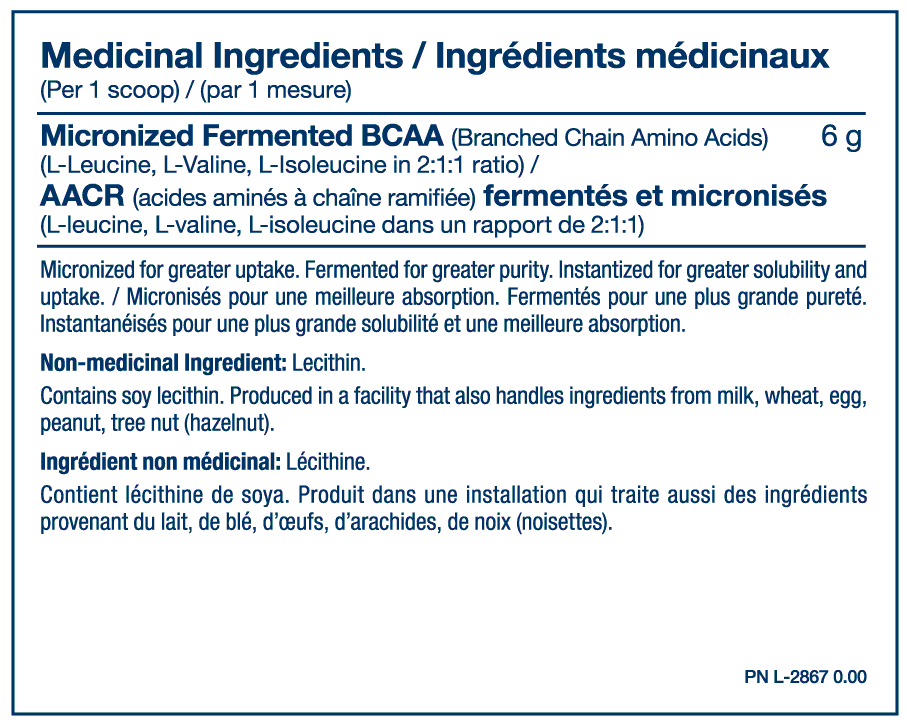 Medicinal Ingredients / Ingrédients médicinaux
(Per 1 scoop) / (par 1 mesure)

Micronized Fermented BCAA (Branched Chain Amino Acids) 6 g
(L-Leucine, L-Valine, L-Isoleucine in 2:1:1 ratio) /
AACR (acides aminés à chaîne ramifiée) fermentés et micronisés
(L-leucine, L-valine, L-isoleucine dans un rapport de 2:1:1)

Micronized for greater uptake. Fermented for greater purity. Instantized for greater solubility and uptake. / Micronisés pour une meilleure absorption. Fermentés pour une plus grande pureté. Instantanéisés pour une plus grande solubilité et une meilleure absorption.

Non-medicinal Ingredient: Lecithin.

Contains soy lecithin. Produced in a facility that also handles ingredients from milk, wheat, egg, peanut, tree nut (hazelnut).

Ingrédient non médicinal: Lécithine.

Contient lécithine de soya. Produit dans une installation qui traite aussi des ingrédients provenant du lait, de blé, d'œufs, d'arachides, de noix (noisettes).

PN L-2867 0.00